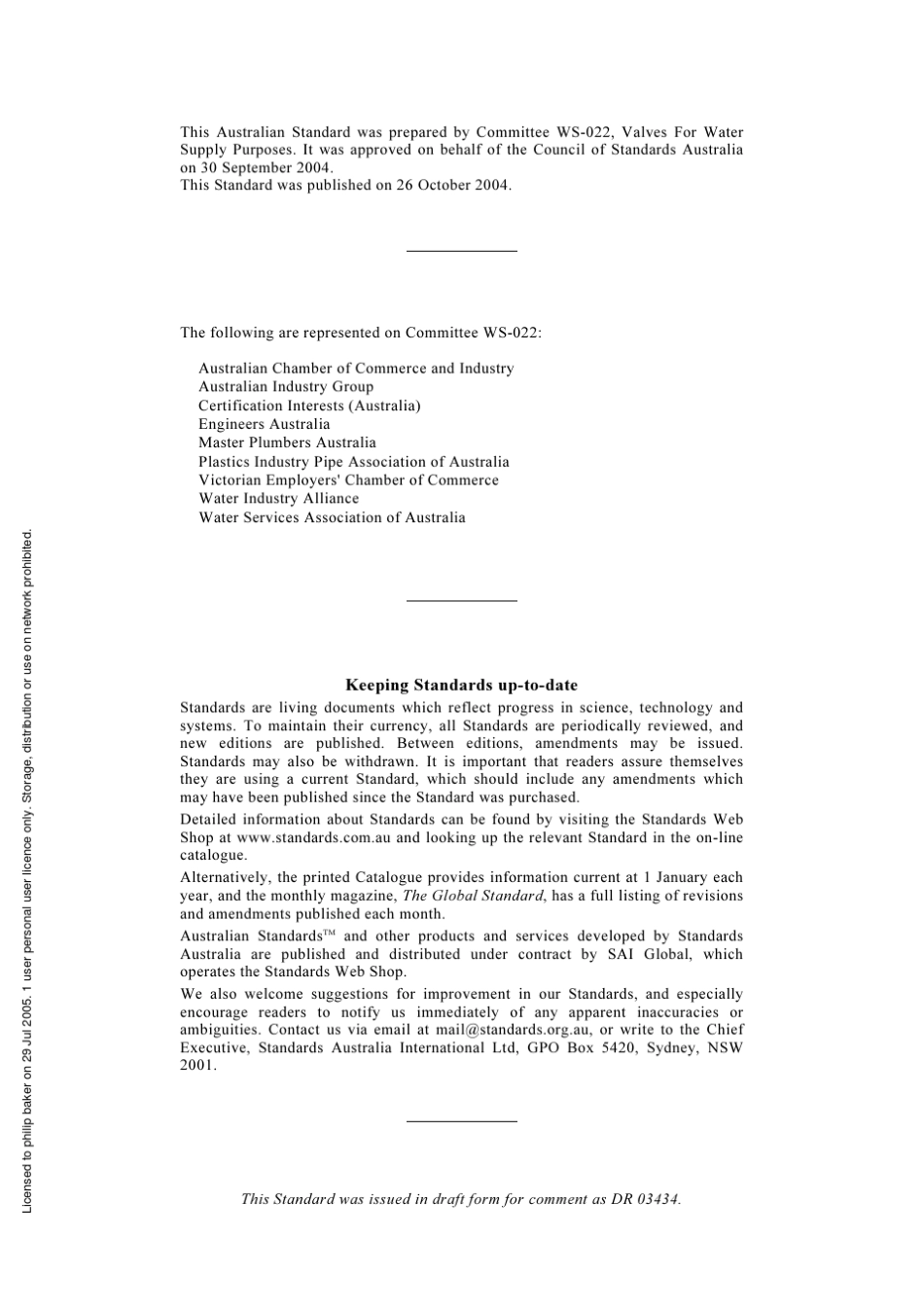 This Australian Standard was prepared by Committee WS-022, Valves For Water Supply Purposes. It was approved on behalf of the Council of Standards Australia on 30 September 2004.
This Standard was published on 26 October 2004.

The following are represented on Committee WS-022:

Australian Chamber of Commerce and Industry
Australian Industry Group
Certification Interests (Australia)
Engineers Australia
Master Plumbers Australia
Plastics Industry Pipe Association of Australia
Victorian Employers' Chamber of Commerce
Water Industry Alliance
Water Services Association of Australia

Keeping Standards up-to-date

Standards are living documents which reflect progress in science, technology and systems. To maintain their currency, all Standards are periodically reviewed, and new editions are published. Between editions, amendments may be issued. Standards may also be withdrawn. It is important that readers assure themselves they are using a current Standard, which should include any amendments which may have been published since the Standard was purchased.

Detailed information about Standards can be found by visiting the Standards Web Shop at www.standards.com.au and looking up the relevant Standard in the on-line catalogue.

Alternatively, the printed Catalogue provides information current at 1 January each year, and the monthly magazine, The Global Standard, has a full listing of revisions and amendments published each month.

Australian Standards™ and other products and services developed by Standards Australia are published and distributed under contract by SAI Global, which operates the Standards Web Shop.

We also welcome suggestions for improvement in our Standards, and especially encourage readers to notify us immediately of any apparent inaccuracies or ambiguities. Contact us via email at mail@standards.org.au, or write to the Chief Executive, Standards Australia International Ltd, GPO Box 5420, Sydney, NSW 2001.

This Standard was issued in draft form for comment as DR 03434.

Licensed to philip baker on 29 Jul 2005. 1 user personal user licence only. Storage, distribution or use on network prohibited.